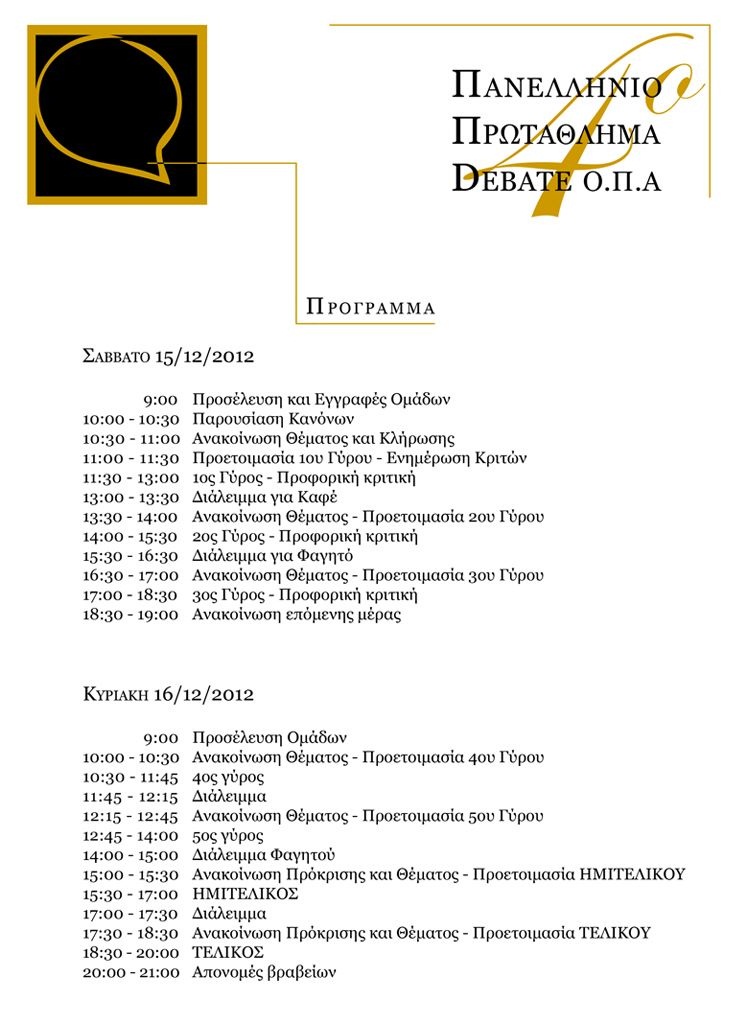 4ο
ΠΑΝΕΛΛΗΝΙΟ
ΠΡΩΤΑΘΛΗΜΑ
DEBATE Ο.Π.Α

ΠΡΟΓΡΑΜΜΑ

ΣΑΒΒΑΤΟ 15/12/2012

| | |
|---|---|
| 9:00 | Προσέλευση και Εγγραφές Ομάδων |
| 10:00 - 10:30 | Παρουσίαση Κανόνων |
| 10:30 - 11:00 | Ανακοίνωση Θέματος και Κλήρωσης |
| 11:00 - 11:30 | Προετοιμασία 1ου Γύρου - Ενημέρωση Κριτών |
| 11:30 - 13:00 | 1ος Γύρος - Προφορική κριτική |
| 13:00 - 13:30 | Διάλειμμα για Καφέ |
| 13:30 - 14:00 | Ανακοίνωση Θέματος - Προετοιμασία 2ου Γύρου |
| 14:00 - 15:30 | 2ος Γύρος - Προφορική κριτική |
| 15:30 - 16:30 | Διάλειμμα για Φαγητό |
| 16:30 - 17:00 | Ανακοίνωση Θέματος - Προετοιμασία 3ου Γύρου |
| 17:00 - 18:30 | 3ος Γύρος - Προφορική κριτική |
| 18:30 - 19:00 | Ανακοίνωση επόμενης μέρας |

ΚΥΡΙΑΚΗ 16/12/2012

| | |
|---|---|
| 9:00 | Προσέλευση Ομάδων |
| 10:00 - 10:30 | Ανακοίνωση Θέματος - Προετοιμασία 4ου Γύρου |
| 10:30 - 11:45 | 4ος γύρος |
| 11:45 - 12:15 | Διάλειμμα |
| 12:15 - 12:45 | Ανακοίνωση Θέματος - Προετοιμασία 5ου Γύρου |
| 12:45 - 14:00 | 5ος γύρος |
| 14:00 - 15:00 | Διάλειμμα Φαγητού |
| 15:00 - 15:30 | Ανακοίνωση Πρόκρισης και Θέματος - Προετοιμασία ΗΜΙΤΕΛΙΚΟΥ |
| 15:30 - 17:00 | ΗΜΙΤΕΛΙΚΟΣ |
| 17:00 - 17:30 | Διάλειμμα |
| 17:30 - 18:30 | Ανακοίνωση Πρόκρισης και Θέματος - Προετοιμασία ΤΕΛΙΚΟΥ |
| 18:30 - 20:00 | ΤΕΛΙΚΟΣ |
| 20:00 - 21:00 | Απονομές βραβείων |